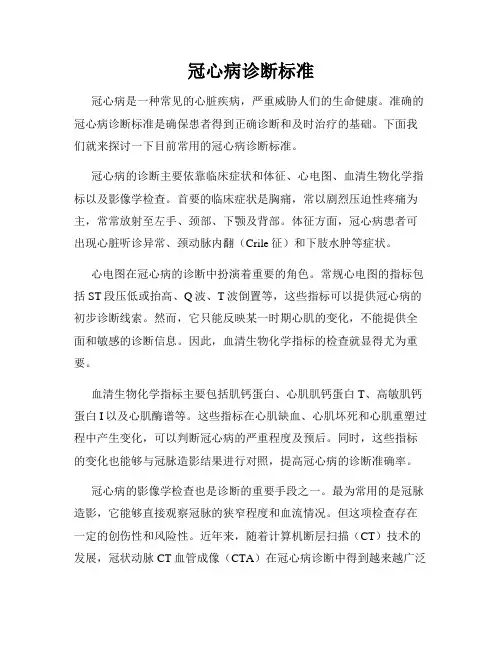 冠心病诊断标准

冠心病是一种常见的心脏疾病，严重威胁人们的生命健康。准确的冠心病诊断标准是确保患者得到正确诊断和及时治疗的基础。下面我们就来探讨一下目前常用的冠心病诊断标准。

冠心病的诊断主要依靠临床症状和体征、心电图、血清生物化学指标以及影像学检查。首要的临床症状是胸痛，常以剧烈压迫性疼痛为主，常常放射至左手、颈部、下颚及背部。体征方面，冠心病患者可出现心脏听诊异常、颈动脉内翻（Crile 征）和下肢水肿等症状。

心电图在冠心病的诊断中扮演着重要的角色。常规心电图的指标包括 ST 段压低或抬高、Q 波、T 波倒置等，这些指标可以提供冠心病的初步诊断线索。然而，它只能反映某一时期心肌的变化，不能提供全面和敏感的诊断信息。因此，血清生物化学指标的检查就显得尤为重要。

血清生物化学指标主要包括肌钙蛋白、心肌肌钙蛋白 T、高敏肌钙蛋白 I 以及心肌酶谱等。这些指标在心肌缺血、心肌坏死和心肌重塑过程中产生变化，可以判断冠心病的严重程度及预后。同时，这些指标的变化也能够与冠脉造影结果进行对照，提高冠心病的诊断准确率。

冠心病的影像学检查也是诊断的重要手段之一。最为常用的是冠脉造影，它能够直接观察冠脉的狭窄程度和血流情况。但这项检查存在一定的创伤性和风险性。近年来，随着计算机断层扫描（CT）技术的发展，冠状动脉 CT 血管成像（CTA）在冠心病诊断中得到越来越广泛